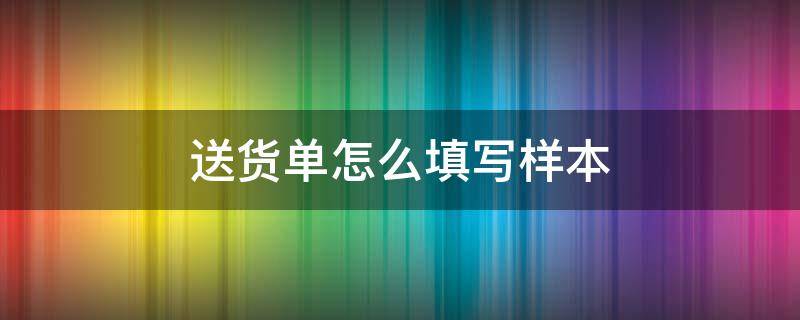 送货单怎么填写样本